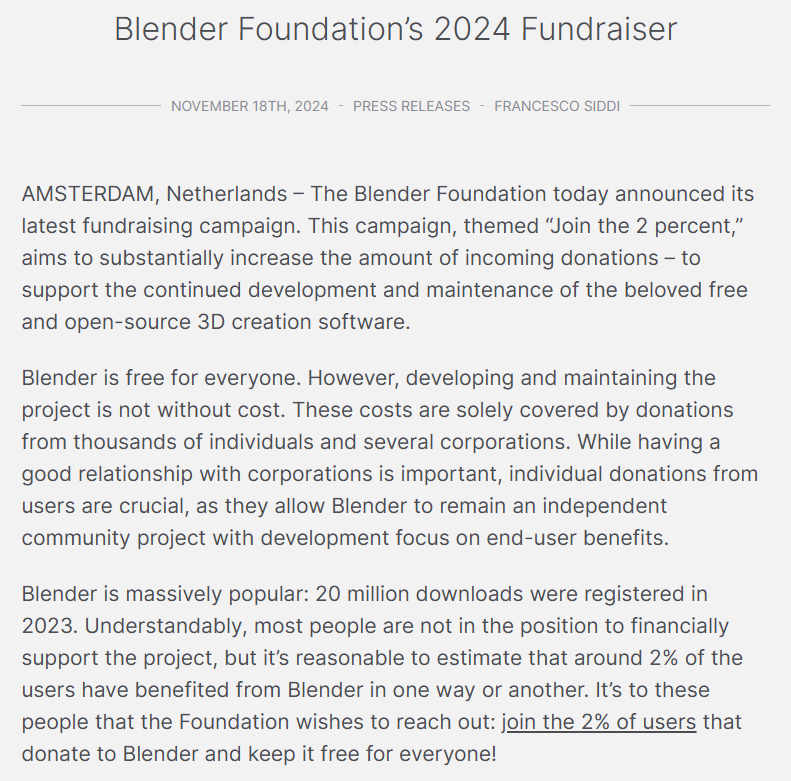 Blender Foundation's 2024 Fundraiser

NOVEMBER 18TH, 2024 - PRESS RELEASES - FRANCESCO SIDDI

AMSTERDAM, Netherlands – The Blender Foundation today announced its latest fundraising campaign. This campaign, themed "Join the 2 percent," aims to substantially increase the amount of incoming donations – to support the continued development and maintenance of the beloved free and open-source 3D creation software.

Blender is free for everyone. However, developing and maintaining the project is not without cost. These costs are solely covered by donations from thousands of individuals and several corporations. While having a good relationship with corporations is important, individual donations from users are crucial, as they allow Blender to remain an independent community project with development focus on end-user benefits.

Blender is massively popular: 20 million downloads were registered in 2023. Understandably, most people are not in the position to financially support the project, but it's reasonable to estimate that around 2% of the users have benefited from Blender in one way or another. It's to these people that the Foundation wishes to reach out: join the 2% of users that donate to Blender and keep it free for everyone!